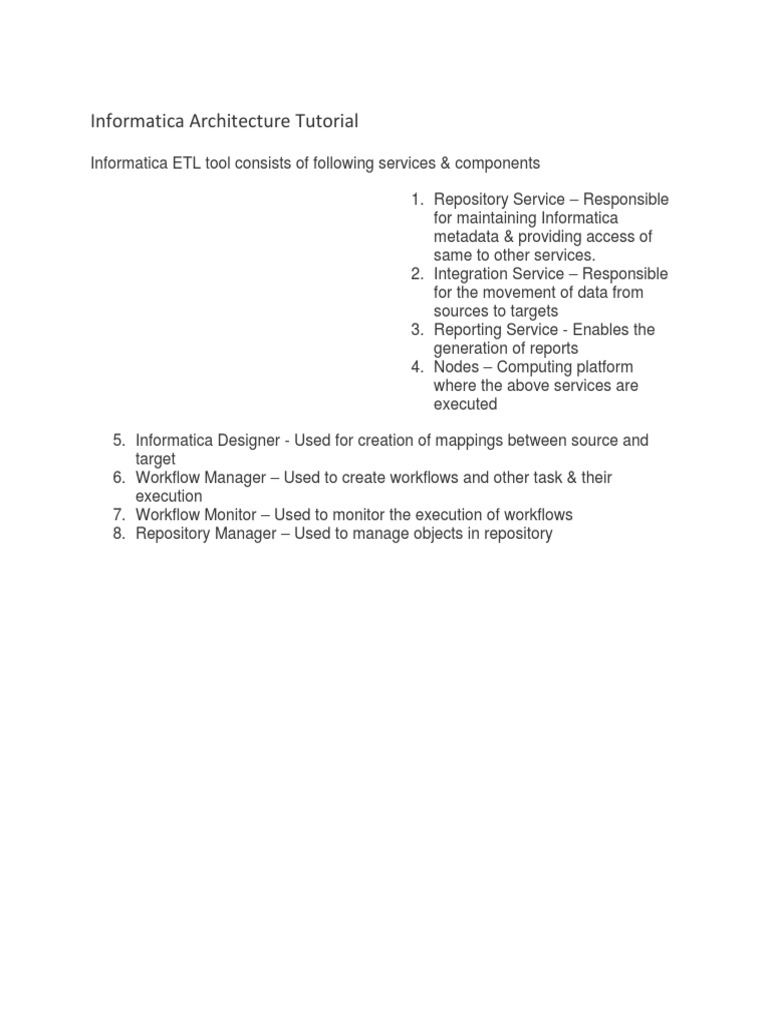 Informatica Architecture Tutorial

Informatica ETL tool consists of following services & components

1. Repository Service – Responsible for maintaining Informatica metadata & providing access of same to other services.
2. Integration Service – Responsible for the movement of data from sources to targets
3. Reporting Service - Enables the generation of reports
4. Nodes – Computing platform where the above services are executed

5. Informatica Designer - Used for creation of mappings between source and target
6. Workflow Manager – Used to create workflows and other task & their execution
7. Workflow Monitor – Used to monitor the execution of workflows
8. Repository Manager – Used to manage objects in repository